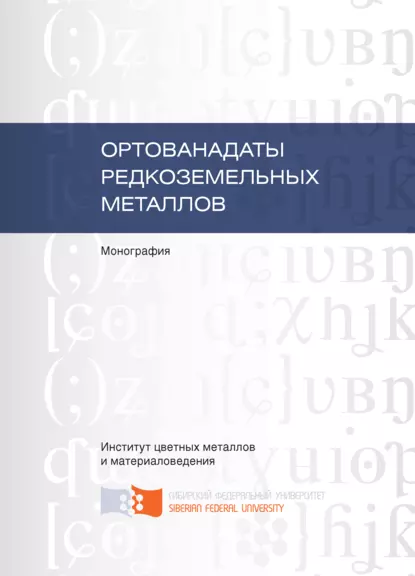 ОРТОВАНАДАТЫ РЕДКОЗЕМЕЛЬНЫХ МЕТАЛЛОВ

Монография

Институт цветных металлов и материаловедения

СИБИРСКИЙ ФЕДЕРАЛЬНЫЙ УНИВЕРСИТЕТ
SIBERIAN FEDERAL UNIVERSITY